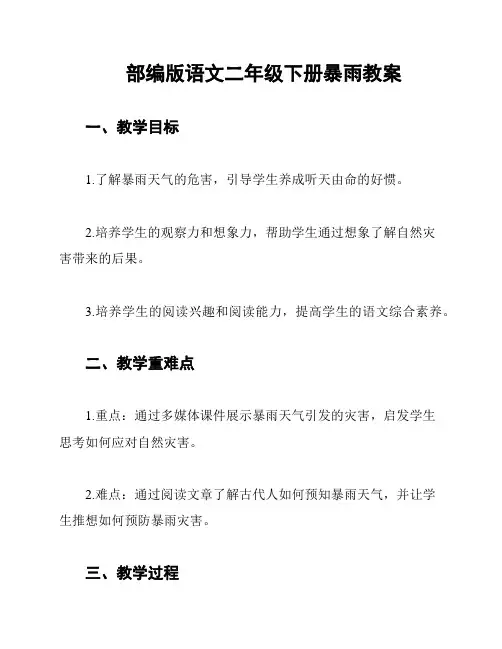 部编版语文二年级下册暴雨教案

一、教学目标

1.了解暴雨天气的危害，引导学生养成听天由命的好惯。

2.培养学生的观察力和想象力，帮助学生通过想象了解自然灾害带来的后果。

3.培养学生的阅读兴趣和阅读能力，提高学生的语文综合素养。

二、教学重难点

1.重点：通过多媒体课件展示暴雨天气引发的灾害，启发学生思考如何应对自然灾害。

2.难点：通过阅读文章了解古代人如何预知暴雨天气，并让学生推想如何预防暴雨灾害。

三、教学过程